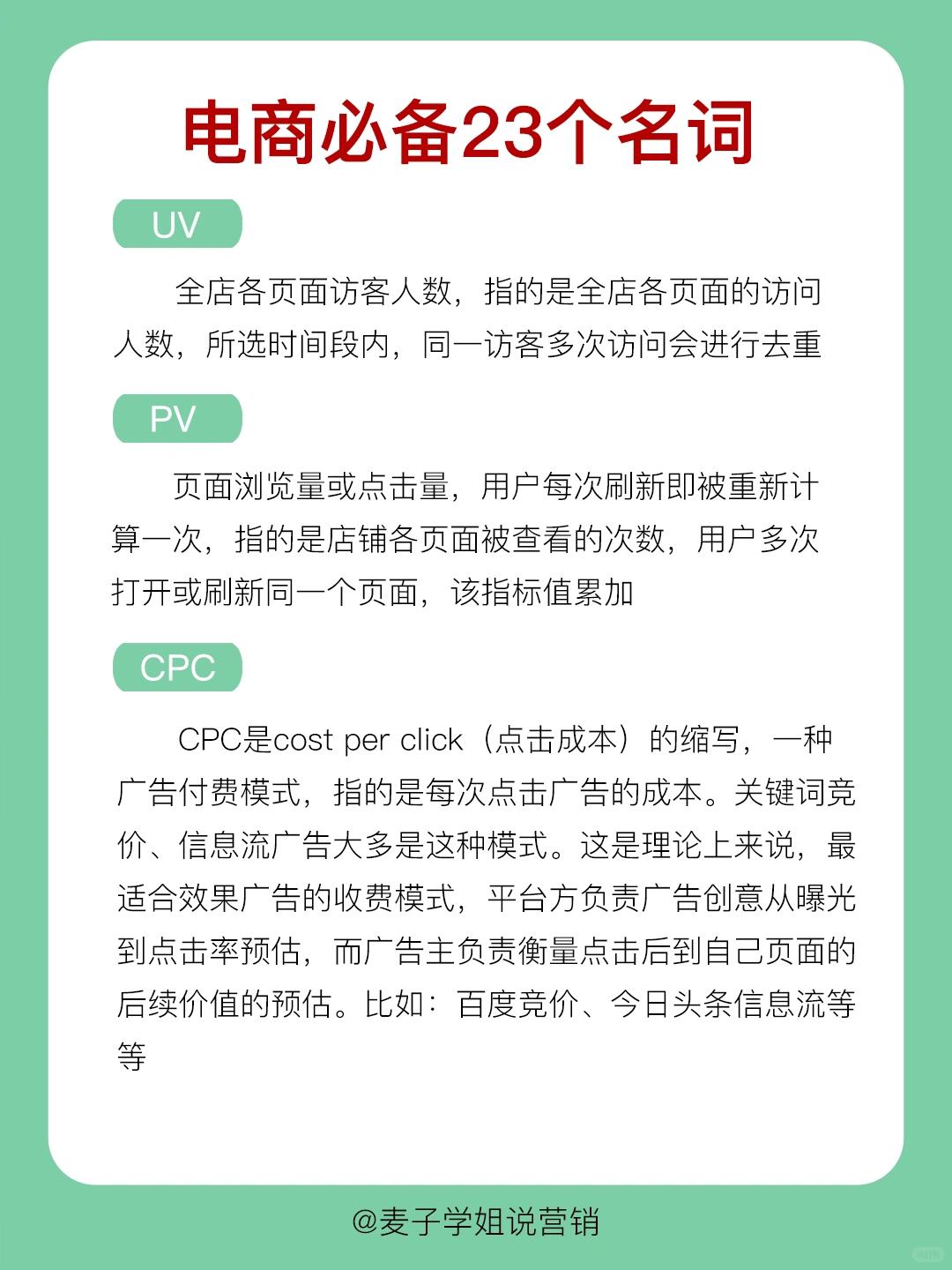 电商必备23个名词

UV

全店各页面访客人数，指的是全店各页面的访问人数，所选时间段内，同一访客多次访问会进行去重

PV

页面浏览量或点击量，用户每次刷新即被重新计算一次，指的是店铺各页面被查看的次数，用户多次打开或刷新同一个页面，该指标值累加

CPC

CPC是cost per click（点击成本）的缩写，一种广告付费模式，指的是每次点击广告的成本。关键词竞价、信息流广告大多是这种模式。这是理论上来说，最适合效果广告的收费模式，平台方负责广告创意从曝光到点击率预估，而广告主负责衡量点击后到自己页面的后续价值的预估。比如：百度竞价、今日头条信息流等等

@麦子学姐说营销